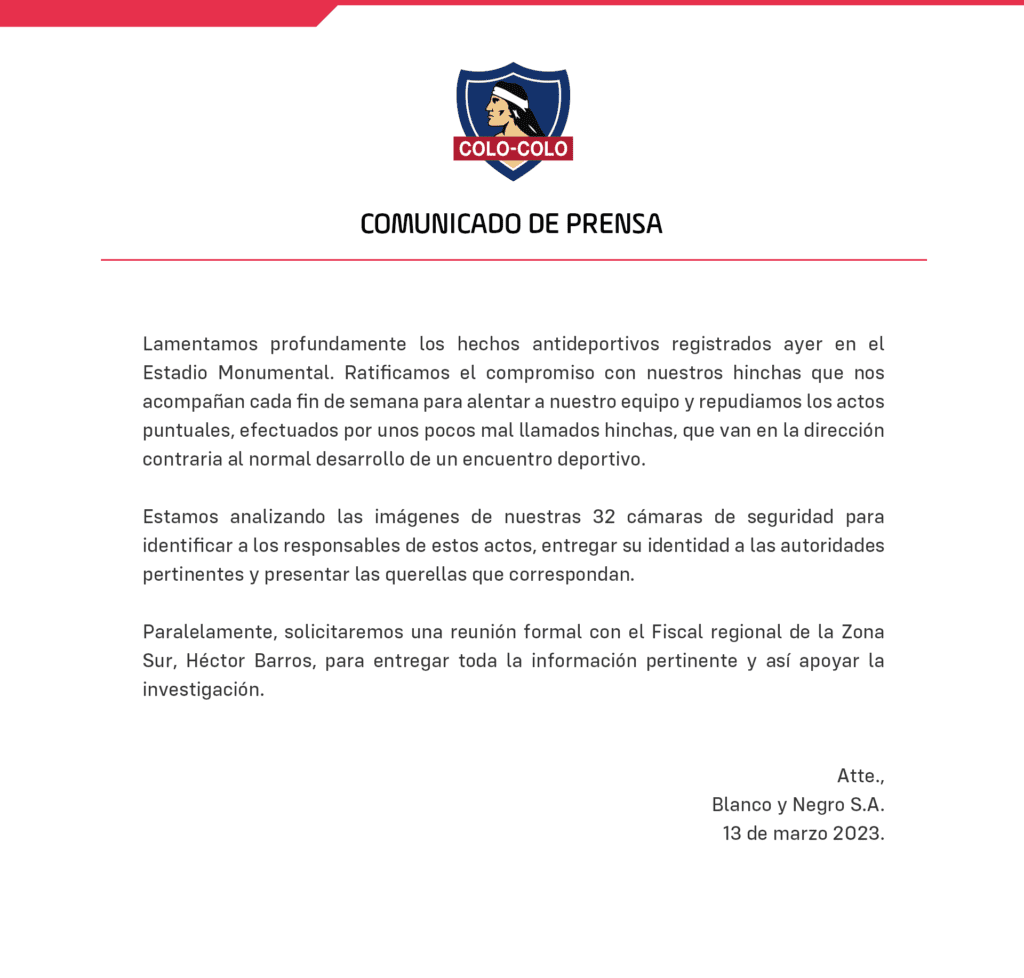 COLO-COLO

COMUNICADO DE PRENSA

Lamentamos profundamente los hechos antideportivos registrados ayer en el Estadio Monumental. Ratificamos el compromiso con nuestros hinchas que nos acompañan cada fin de semana para alentar a nuestro equipo y repudiamos los actos puntuales, efectuados por unos pocos mal llamados hinchas, que van en la dirección contraria al normal desarrollo de un encuentro deportivo.

Estamos analizando las imágenes de nuestras 32 cámaras de seguridad para identificar a los responsables de estos actos, entregar su identidad a las autoridades pertinentes y presentar las querellas que correspondan.

Paralelamente, solicitaremos una reunión formal con el Fiscal regional de la Zona Sur, Héctor Barros, para entregar toda la información pertinente y así apoyar la investigación.

Atte.,
Blanco y Negro S.A.
13 de marzo 2023.